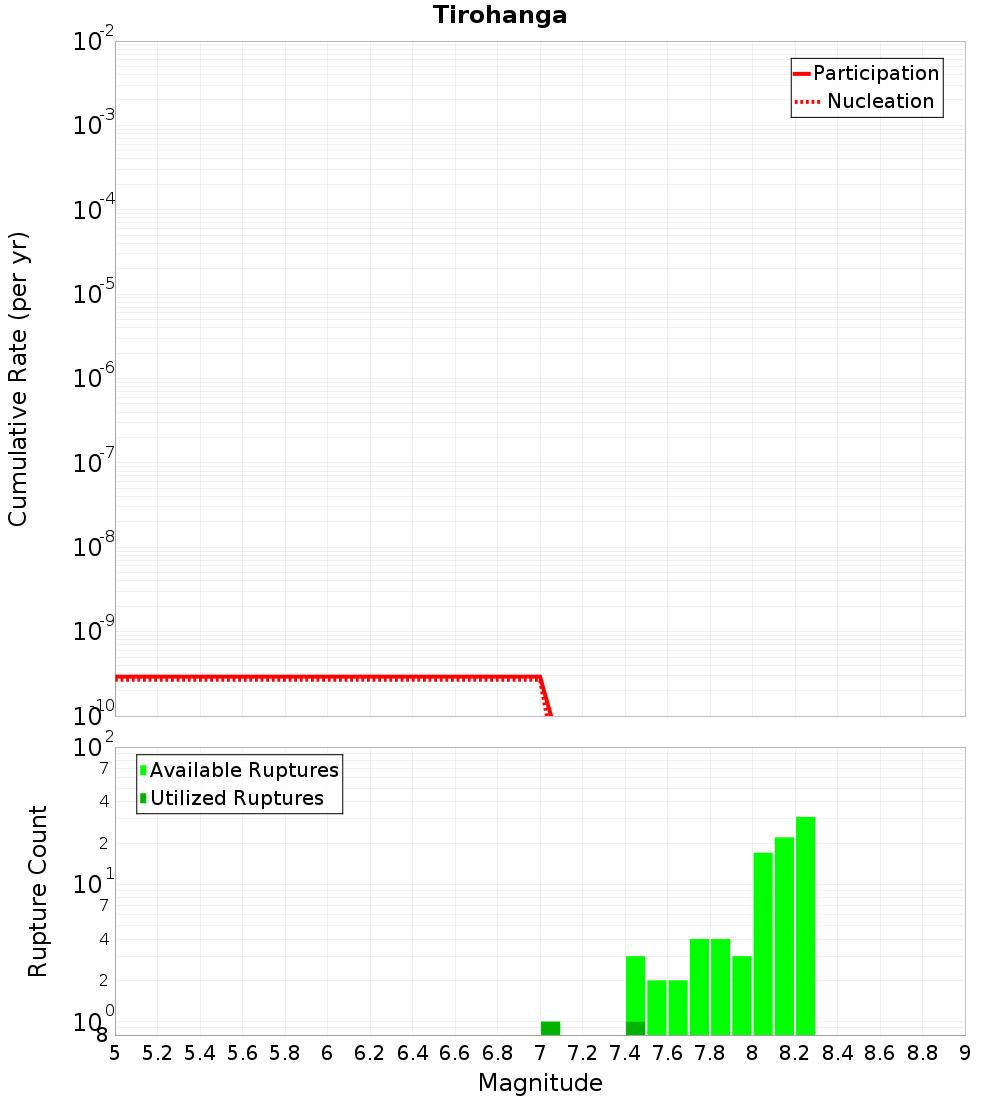 Tirohanga

Participation
Nucleation

Cumulative Rate (per yr)

$10^{-2}$
$10^{-3}$
$10^{-4}$
$10^{-5}$
$10^{-6}$
$10^{-7}$
$10^{-8}$
$10^{-9}$
$10^{-10}$

Available Ruptures
Utilized Ruptures

Rupture Count

$10^{2}$
7
4
2
$10^{1}$
7
4
2
$10^{0}$
8

5 5.2 5.4 5.6 5.8 6 6.2 6.4 6.6 6.8 7 7.2 7.4 7.6 7.8 8 8.2 8.4 8.6 8.8 9

Magnitude